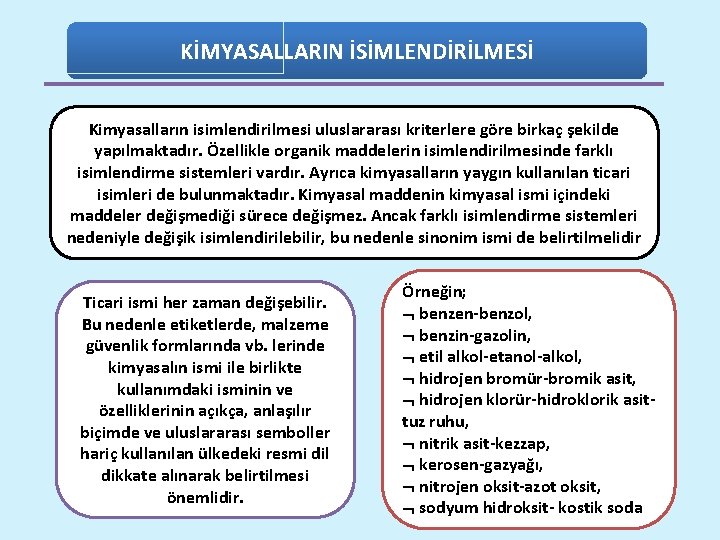 KİMYASALLARIN İSİMLENDİRİLMESİ

Kimyasalların isimlendirilmesi uluslararası kriterlere göre birkaç şekilde yapılmaktadır. Özellikle organik maddelerin isimlendirilmesinde farklı isimlendirme sistemleri vardır. Ayrıca kimyasalların yaygın kullanılan ticari isimleri de bulunmaktadır. Kimyasal maddenin kimyasal ismi içindeki maddeler değişmediği sürece değişmez. Ancak farklı isimlendirme sistemleri nedeniyle değişik isimlendirilebilir, bu nedenle sinonim ismi de belirtilmelidir

Ticari ismi her zaman değişebilir. Bu nedenle etiketlerde, malzeme güvenlik formlarında vb. lerinde kimyasalın ismi ile birlikte kullanımdaki isminin ve özelliklerinin açıkça, anlaşılır biçimde ve uluslararası semboller hariç kullanılan ülkedeki resmi dil dikkate alınarak belirtilmesi önemlidir.

Örneğin;
¬ benzen-benzol,
¬ benzin-gazolin,
¬ etil alkol-etanol-alkol,
¬ hidrojen bromür-bromik asit,
¬ hidrojen klorür-hidroklorik asit-tuz ruhu,
¬ nitrik asit-kezzap,
¬ kerosen-gazyağı,
¬ nitrojen oksit-azot oksit,
¬ sodyum hidroksit- kostik soda